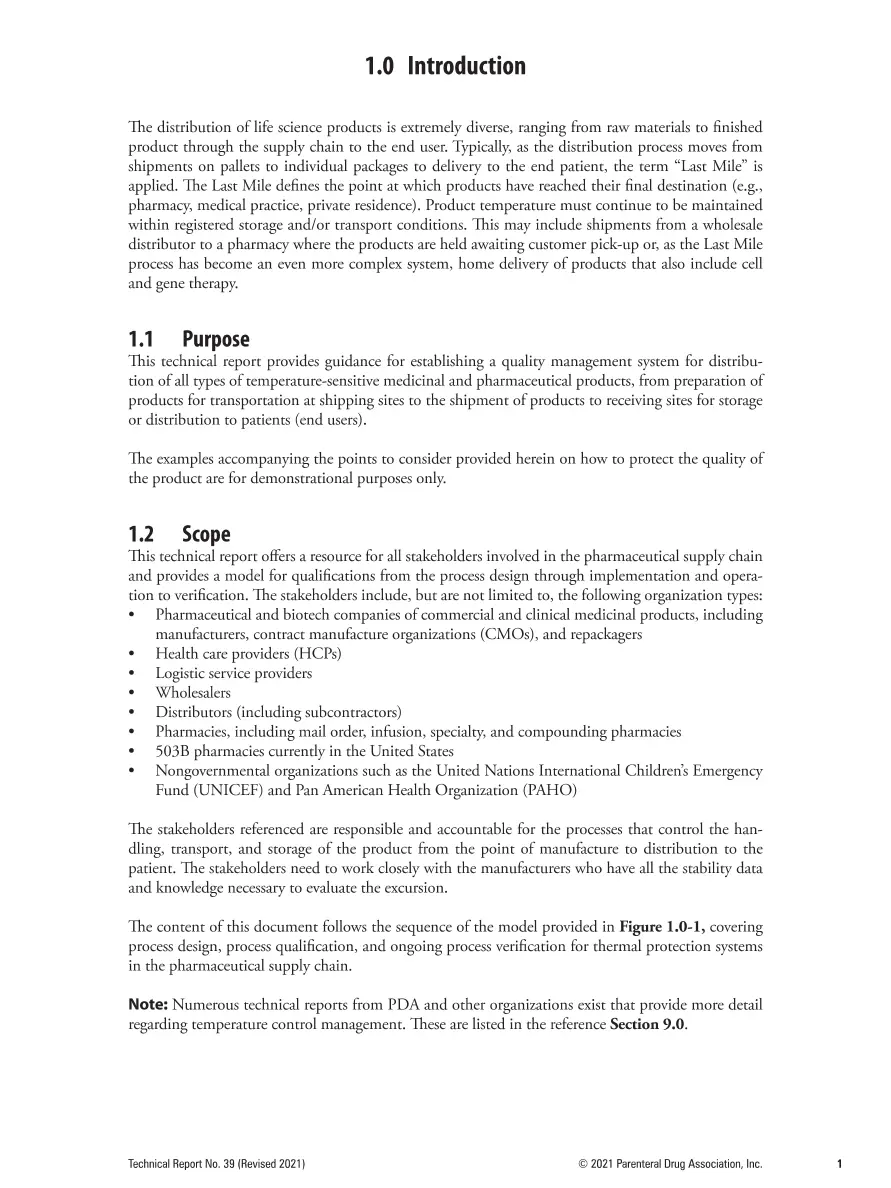 1.0 Introduction

The distribution of life science products is extremely diverse, ranging from raw materials to finished product through the supply chain to the end user. Typically, as the distribution process moves from shipments on pallets to individual packages to delivery to the end patient, the term "Last Mile" is applied. The Last Mile defines the point at which products have reached their final destination (e.g., pharmacy, medical practice, private residence). Product temperature must continue to be maintained within registered storage and/or transport conditions. This may include shipments from a wholesale distributor to a pharmacy where the products are held awaiting customer pick-up or, as the Last Mile process has become an even more complex system, home delivery of products that also include cell and gene therapy.

1.1 Purpose

This technical report provides guidance for establishing a quality management system for distribution of all types of temperature-sensitive medicinal and pharmaceutical products, from preparation of products for transportation at shipping sites to the shipment of products to receiving sites for storage or distribution to patients (end users).

The examples accompanying the points to consider provided herein on how to protect the quality of the product are for demonstrational purposes only.

1.2 Scope

This technical report offers a resource for all stakeholders involved in the pharmaceutical supply chain and provides a model for qualifications from the process design through implementation and operation to verification. The stakeholders include, but are not limited to, the following organization types:
• Pharmaceutical and biotech companies of commercial and clinical medicinal products, including manufacturers, contract manufacture organizations (CMOs), and repackagers
• Health care providers (HCPs)
• Logistic service providers
• Wholesalers
• Distributors (including subcontractors)
• Pharmacies, including mail order, infusion, specialty, and compounding pharmacies
• 503B pharmacies currently in the United States
• Nongovernmental organizations such as the United Nations International Children's Emergency Fund (UNICEF) and Pan American Health Organization (PAHO)

The stakeholders referenced are responsible and accountable for the processes that control the handling, transport, and storage of the product from the point of manufacture to distribution to the patient. The stakeholders need to work closely with the manufacturers who have all the stability data and knowledge necessary to evaluate the excursion.

The content of this document follows the sequence of the model provided in Figure 1.0-1, covering process design, process qualification, and ongoing process verification for thermal protection systems in the pharmaceutical supply chain.

Note: Numerous technical reports from PDA and other organizations exist that provide more detail regarding temperature control management. These are listed in the reference Section 9.0.

Technical Report No. 39 (Revised 2021)    © 2021 Parenteral Drug Association, Inc.    1